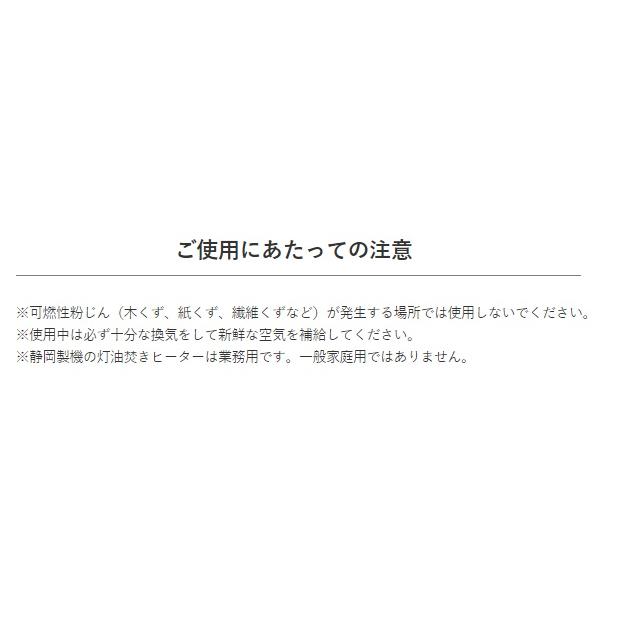 ご使用にあたっての注意

※可燃性粉じん（木くず、紙くず、繊維くずなど）が発生する場所では使用しないでください。
※使用中は必ず十分な換気をして新鮮な空気を補給してください。
※静岡製機の灯油焚きヒーターは業務用です。一般家庭用ではありません。